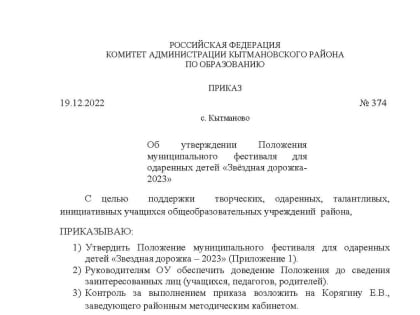 РОССИЙСКАЯ ФЕДЕРАЦИЯ
КОМИТЕТ АДМИНИСТРАЦИИ КЫТМАНОВСКОГО РАЙОНА
ПО ОБРАЗОВАНИЮ

ПРИКАЗ

19.12.2022 № 374

с. Кытманово

Об утверждении Положения муниципального фестиваля для одаренных детей «Звёздная дорожка-2023»

С целью поддержки творческих, одаренных, талантливых, инициативных учащихся общеобразовательных учреждений района,

ПРИКАЗЫВАЮ:

1) Утвердить Положение муниципального фестиваля для одаренных детей «Звездная дорожка – 2023» (Приложение 1).
2) Руководителям ОУ обеспечить доведение Положения до сведения заинтересованных лиц (учащихся, педагогов, родителей).
3) Контроль за выполнением приказа возложить на Корягину Е.В., заведующего районным методическим кабинетом.